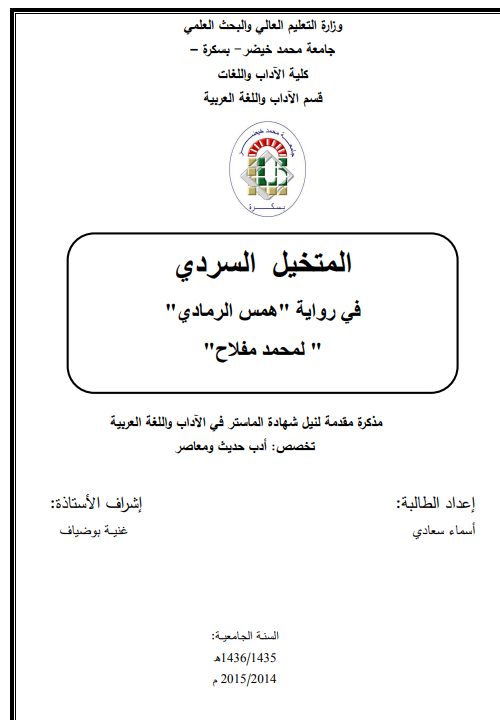 وزارة التعليم العالي والبحث العلمي
جامعة محمد خيضر- بسكرة –
كلية الآداب واللغات
قسم الآداب واللغة العربية

جامعة محمد خيضر
بسكرة

المتخيل السردي
في رواية "همس الرمادي"
" لمحمد مفلاح"

مذكرة مقدمة لنيل شهادة الماستر في الآداب واللغة العربية
تخصص: أدب حديث ومعاصر

إعداد الطالبة:
أسماء سعادي

إشراف الأستاذة:
غنية بوضياف

السنة الجامعية:
1436/1435هـ
2015/2014 م